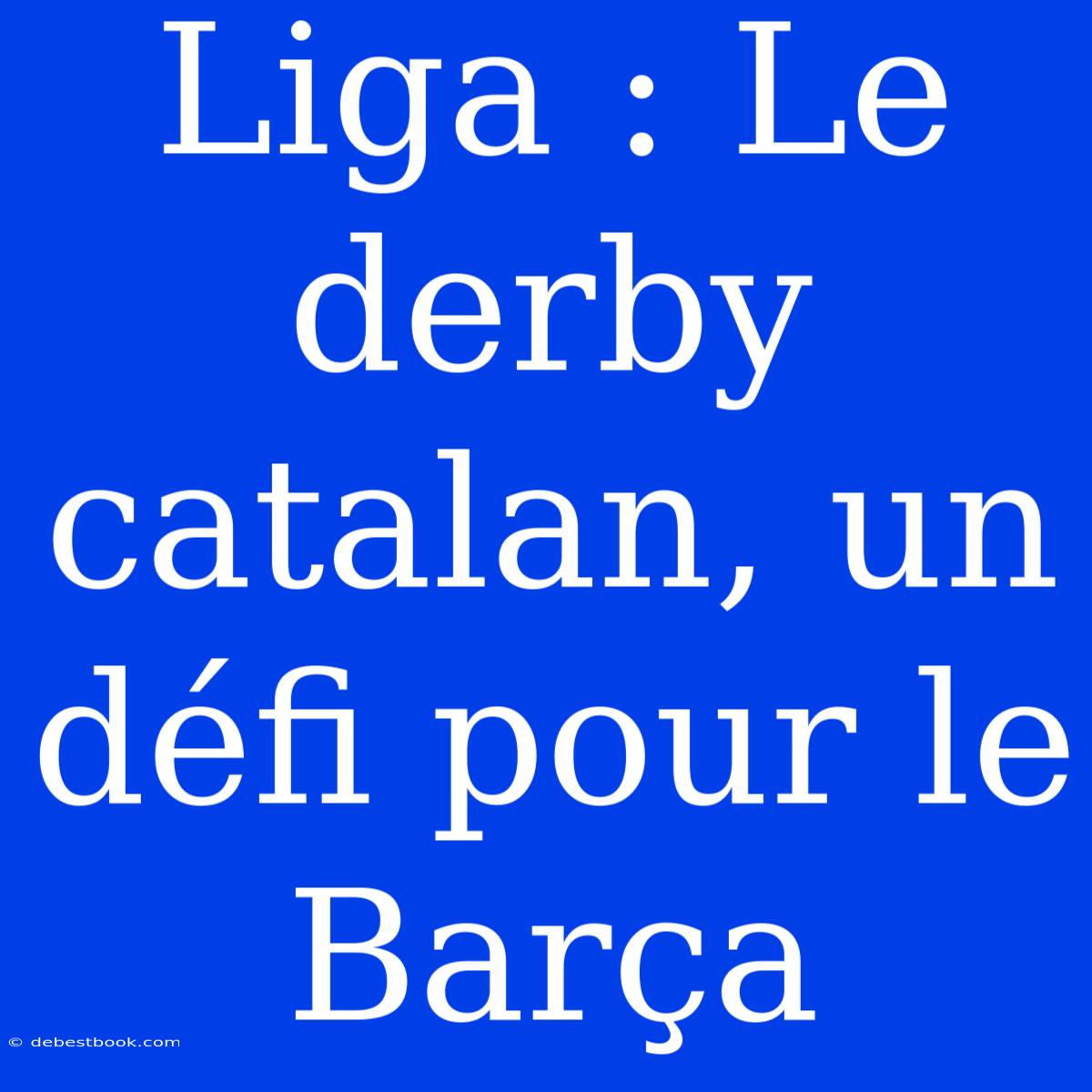 Liga : Le derby catalan, un défi pour le Barça

© debestbook.com